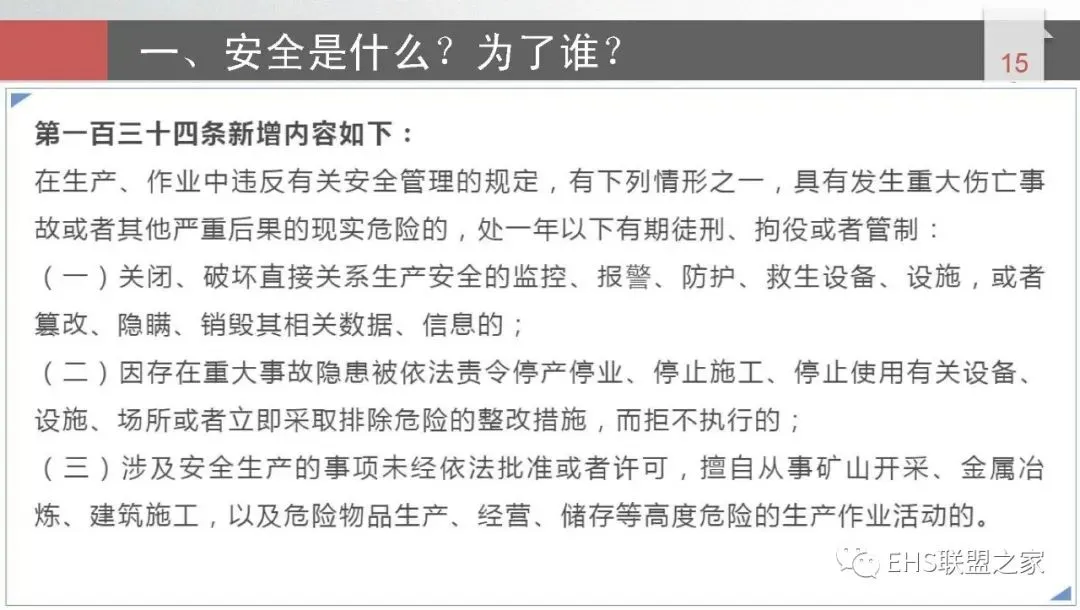 一、安全是什么？为了谁？

15

第一百三十四条新增内容如下：

在生产、作业中违反有关安全管理的规定，有下列情形之一，具有发生重大伤亡事故或者其他严重后果的现实危险的，处一年以下有期徒刑、拘役或者管制：

（一）关闭、破坏直接关系生产安全的监控、报警、防护、救生设备、设施，或者篡改、隐瞒、销毁其相关数据、信息的；

（二）因存在重大事故隐患被依法责令停产停业、停止施工、停止使用有关设备、设施、场所或者立即采取排除危险的整改措施，而拒不执行的；

（三）涉及安全生产的事项未经依法批准或者许可，擅自从事矿山开采、金属冶炼、建筑施工，以及危险物品生产、经营、储存等高度危险的生产作业活动的。

EHS联盟之家